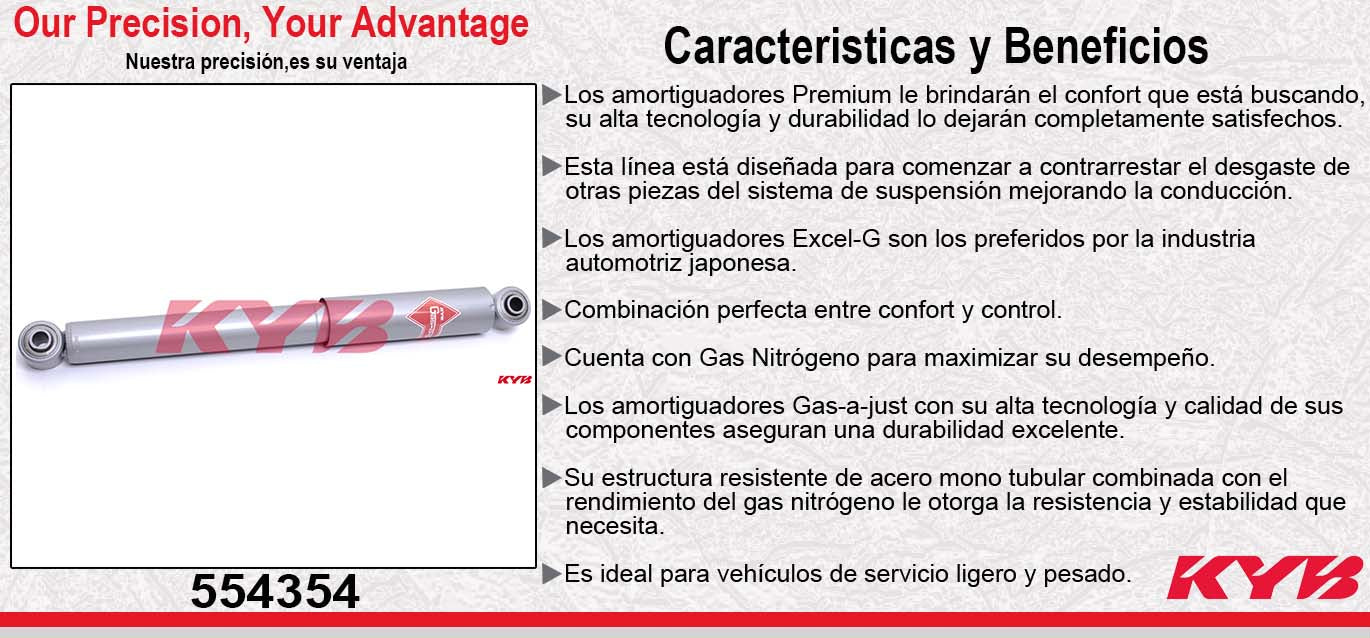 Our Precision, Your Advantage
Nuestra precisión,es su ventaja

KYB

KYB

554354

Caracteristicas y Beneficios

▶Los amortiguadores Premium le brindarán el confort que está buscando, su alta tecnología y durabilidad lo dejarán completamente satisfechos.

▶Esta línea está diseñada para comenzar a contrarrestar el desgaste de otras piezas del sistema de suspensión mejorando la conducción.

▶Los amortiguadores Excel-G son los preferidos por la industria automotriz japonesa.

▶Combinación perfecta entre confort y control.

▶Cuenta con Gas Nitrógeno para maximizar su desempeño.

▶Los amortiguadores Gas-a-just con su alta tecnología y calidad de sus componentes aseguran una durabilidad excelente.

▶Su estructura resistente de acero mono tubular combinada con el rendimiento del gas nitrógeno le otorga la resistencia y estabilidad que necesita.

▶Es ideal para vehículos de servicio ligero y pesado.

KYB